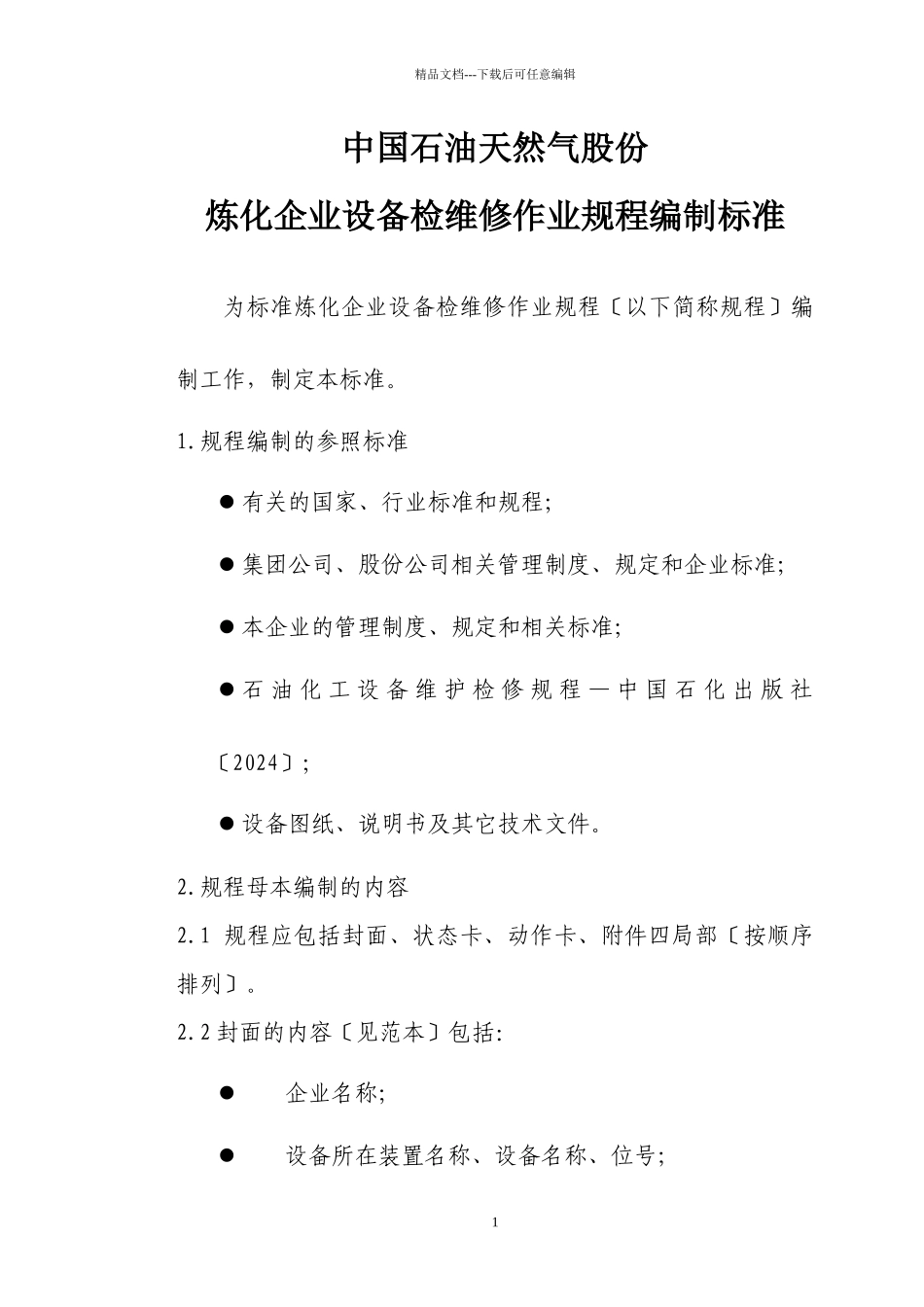 精品文档---下载后可任意编辑

中国石油天然气股份

炼化企业设备检维修作业规程编制标准

为标准炼化企业设备检维修作业规程〔以下简称规程〕编制工作，制定本标准。

1.规程编制的参照标准

● 有关的国家、行业标准和规程;

● 集团公司、股份公司相关管理制度、规定和企业标准;

● 本企业的管理制度、规定和相关标准;

● 石油化工设备维护检修规程—中国石化出版社〔2024〕;

● 设备图纸、说明书及其它技术文件。

2.规程母本编制的内容

2.1 规程应包括封面、状态卡、动作卡、附件四局部〔按顺序排列〕。

2.2 封面的内容〔见范本〕包括:

● 企业名称;

● 设备所在装置名称、设备名称、位号;

1